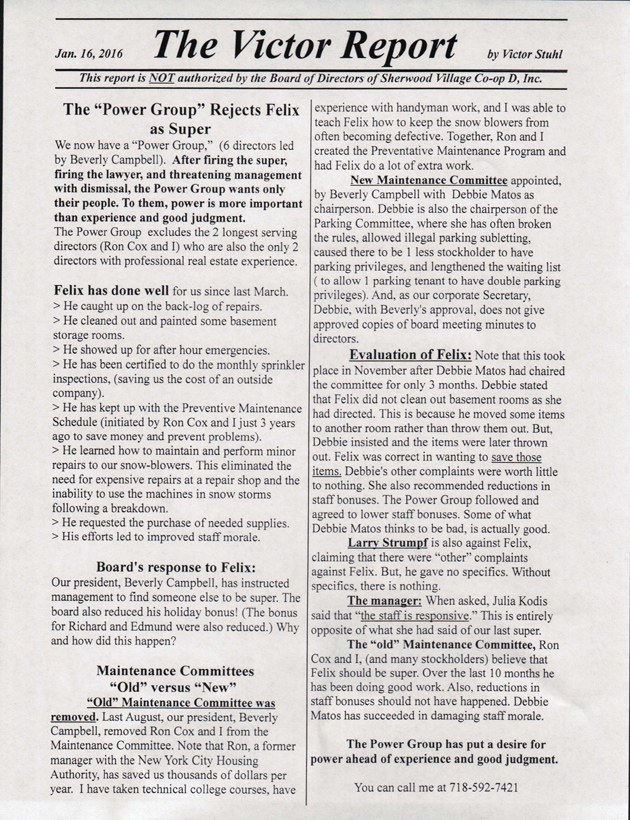 Jan. 16, 2016 The Victor Report by Victor Stuhl

This report is NOT authorized by the Board of Directors of Sherwood Village Co-op D, Inc.

The "Power Group" Rejects Felix as Super

We now have a "Power Group," (6 directors led by Beverly Campbell). After firing the super, firing the lawyer, and threatening management with dismissal, the Power Group wants only their people. To them, power is more important than experience and good judgment.
The Power Group excludes the 2 longest serving directors (Ron Cox and I) who are also the only 2 directors with professional real estate experience.

Felix has done well for us since last March.
> He caught up on the back-log of repairs.
> He cleaned out and painted some basement storage rooms.
> He showed up for after hour emergencies.
> He has been certified to do the monthly sprinkler inspections, (saving us the cost of an outside company).
> He has kept up with the Preventive Maintenance Schedule (initiated by Ron Cox and I just 3 years ago to save money and prevent problems).
> He learned how to maintain and perform minor repairs to our snow-blowers. This eliminated the need for expensive repairs at a repair shop and the inability to use the machines in snow storms following a breakdown.
> He requested the purchase of needed supplies.
> His efforts led to improved staff morale.

Board's response to Felix:
Our president, Beverly Campbell, has instructed management to find someone else to be super. The board also reduced his holiday bonus! (The bonus for Richard and Edmund were also reduced.) Why and how did this happen?

Maintenance Committees
"Old" versus "New"
"Old" Maintenance Committee was removed. Last August, our president, Beverly Campbell, removed Ron Cox and I from the Maintenance Committee. Note that Ron, a former manager with the New York City Housing Authority, has saved us thousands of dollars per year. I have taken technical college courses, have experience with handyman work, and I was able to teach Felix how to keep the snow blowers from often becoming defective. Together, Ron and I created the Preventative Maintenance Program and had Felix do a lot of extra work.

New Maintenance Committee appointed, by Beverly Campbell with Debbie Matos as chairperson. Debbie is also the chairperson of the Parking Committee, where she has often broken the rules, allowed illegal parking subletting, caused there to be 1 less stockholder to have parking privileges, and lengthened the waiting list ( to allow 1 parking tenant to have double parking privileges). And, as our corporate Secretary, Debbie, with Beverly's approval, does not give approved copies of board meeting minutes to directors.

Evaluation of Felix: Note that this took place in November after Debbie Matos had chaired the committee for only 3 months. Debbie stated that Felix did not clean out basement rooms as she had directed. This is because he moved some items to another room rather than throw them out. But, Debbie insisted and the items were later thrown out. Felix was correct in wanting to save those items. Debbie's other complaints were worth little to nothing. She also recommended reductions in staff bonuses. The Power Group followed and agreed to lower staff bonuses. Some of what Debbie Matos thinks to be bad, is actually good.

Larry Strumpf is also against Felix, claiming that there were "other" complaints against Felix. But, he gave no specifics. Without specifics, there is nothing.

The manager: When asked, Julia Kodis said that "the staff is responsive." This is entirely opposite of what she had said of our last super.

The "old" Maintenance Committee, Ron Cox and I, (and many stockholders) believe that Felix should be super. Over the last 10 months he has been doing good work. Also, reductions in staff bonuses should not have happened. Debbie Matos has succeeded in damaging staff morale.

The Power Group has put a desire for power ahead of experience and good judgment.

You can call me at 718-592-7421